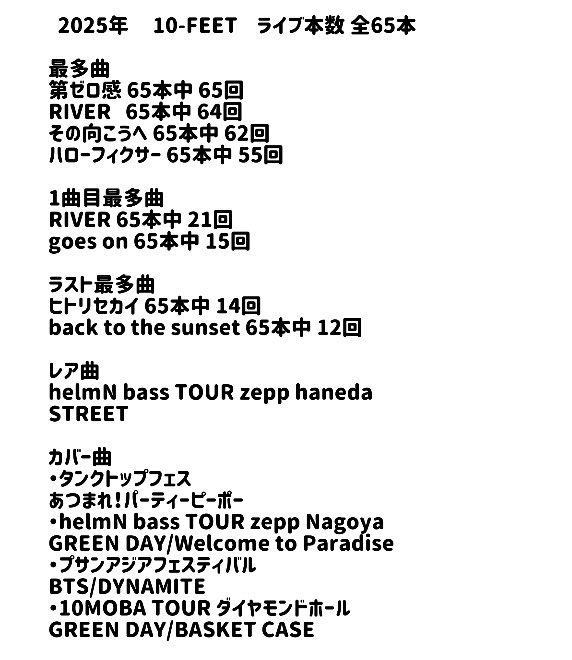 2025年　10-FEET　ライブ本数 全65本

最多曲
第ゼロ感 65本中 65回
RIVER　65本中 64回
その向こうへ 65本中 62回
ハローフィクサー 65本中 55回

1曲目最多曲
RIVER 65本中 21回
goes on 65本中 15回

ラスト最多曲
ヒトリセカイ 65本中 14回
back to the sunset 65本中 12回

レア曲
helmN bass TOUR zepp haneda
STREET

カバー曲
・タンクトップフェス
あつまれ！パーティーピーポー
・helmN bass TOUR zepp Nagoya
GREEN DAY/Welcome to Paradise
・プサンアジアフェスティバル
BTS/DYNAMITE
・10MOBA TOUR ダイヤモンドホール
GREEN DAY/BASKET CASE